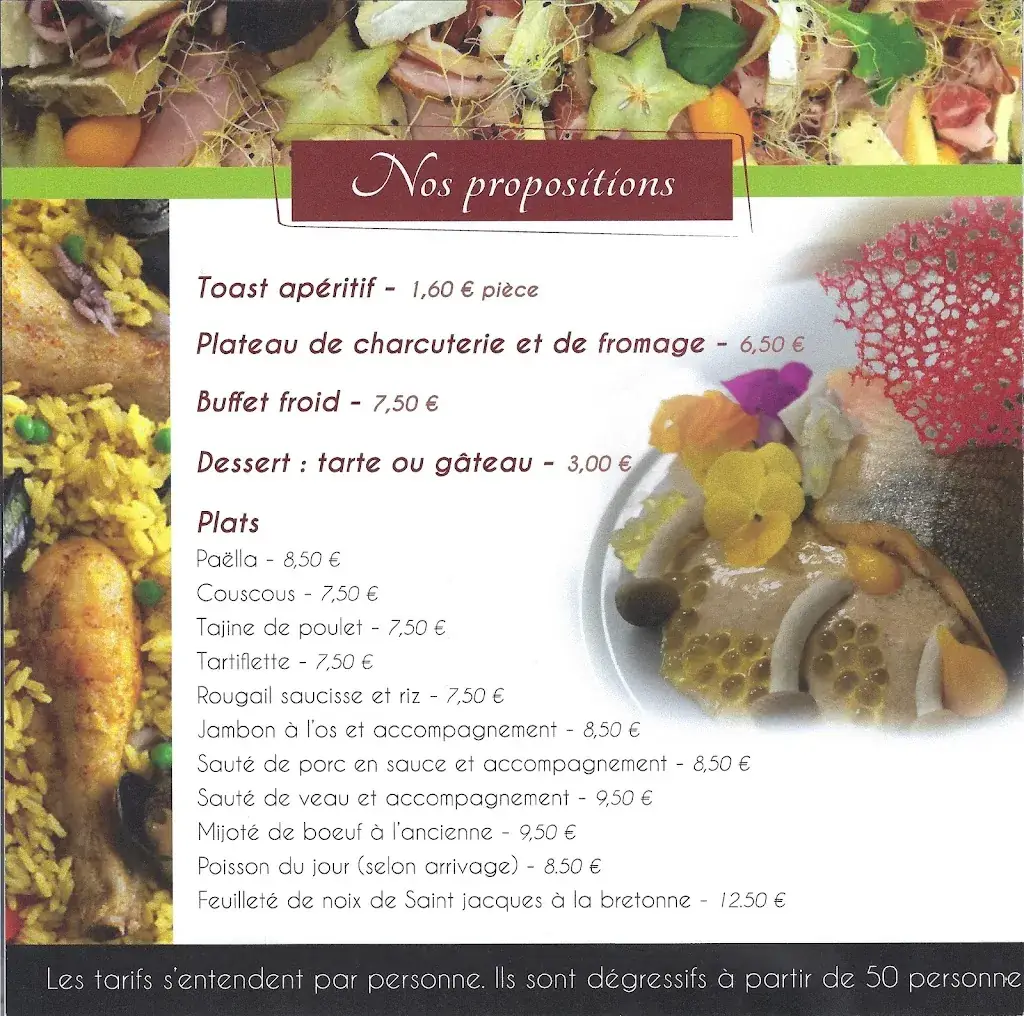 Nos propositions

Toast apéritif - 1,60 € pièce

Plateau de charcuterie et de fromage - 6,50 €

Buffet froid - 7,50 €

Dessert : tarte ou gâteau - 3,00 €

Plats
Paëlla - 8,50 €
Couscous - 7,50 €
Tajine de poulet - 7,50 €
Tartiflette - 7,50 €
Rougail saucisse et riz - 7,50 €
Jambon à l'os et accompagnement - 8,50 €
Sauté de porc en sauce et accompagnement - 8,50 €
Sauté de veau et accompagnement - 9,50 €
Mijoté de boeuf à l'ancienne - 9,50 €
Poisson du jour (selon arrivage) - 8.50 €
Feuilleté de noix de Saint jacques à la bretonne - 12.50 €

Les tarifs s'entendent par personne. Ils sont dégressifs à partir de 50 personne